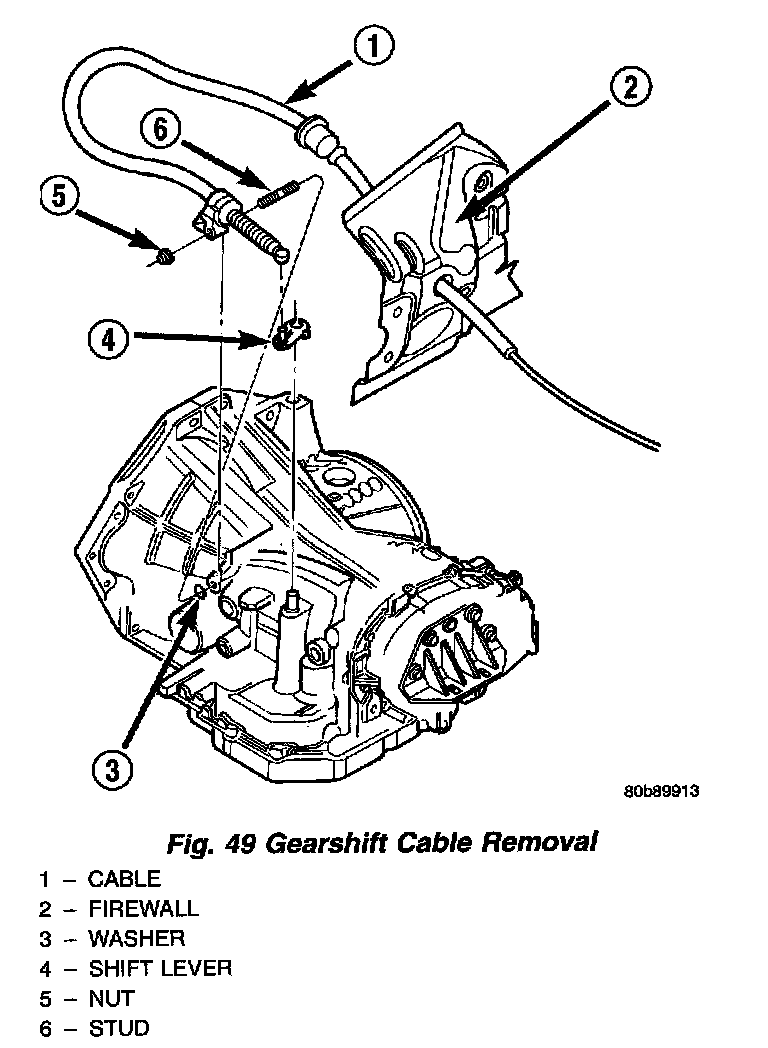 1
2
6
5
4
3
80b89913

Fig. 49 Gearshift Cable Removal

1 – CABLE
2 – FIREWALL
3 – WASHER
4 – SHIFT LEVER
5 – NUT
6 – STUD